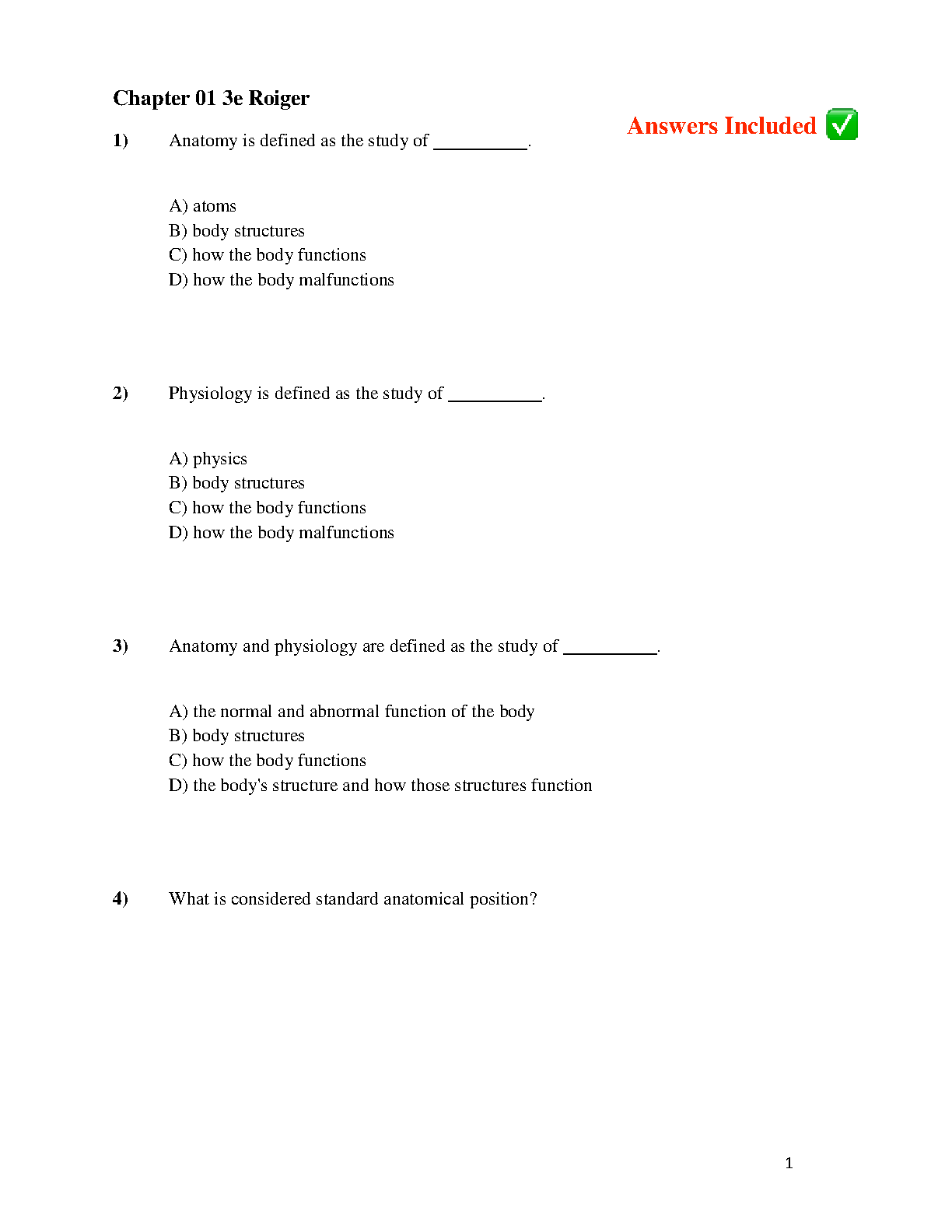 Chapter 01 3e Roiger

Answers Included ✅

1) Anatomy is defined as the study of __________.

A) atoms
B) body structures
C) how the body functions
D) how the body malfunctions

2) Physiology is defined as the study of __________.

A) physics
B) body structures
C) how the body functions
D) how the body malfunctions

3) Anatomy and physiology are defined as the study of __________.

A) the normal and abnormal function of the body
B) body structures
C) how the body functions
D) the body's structure and how those structures function

4) What is considered standard anatomical position?

1